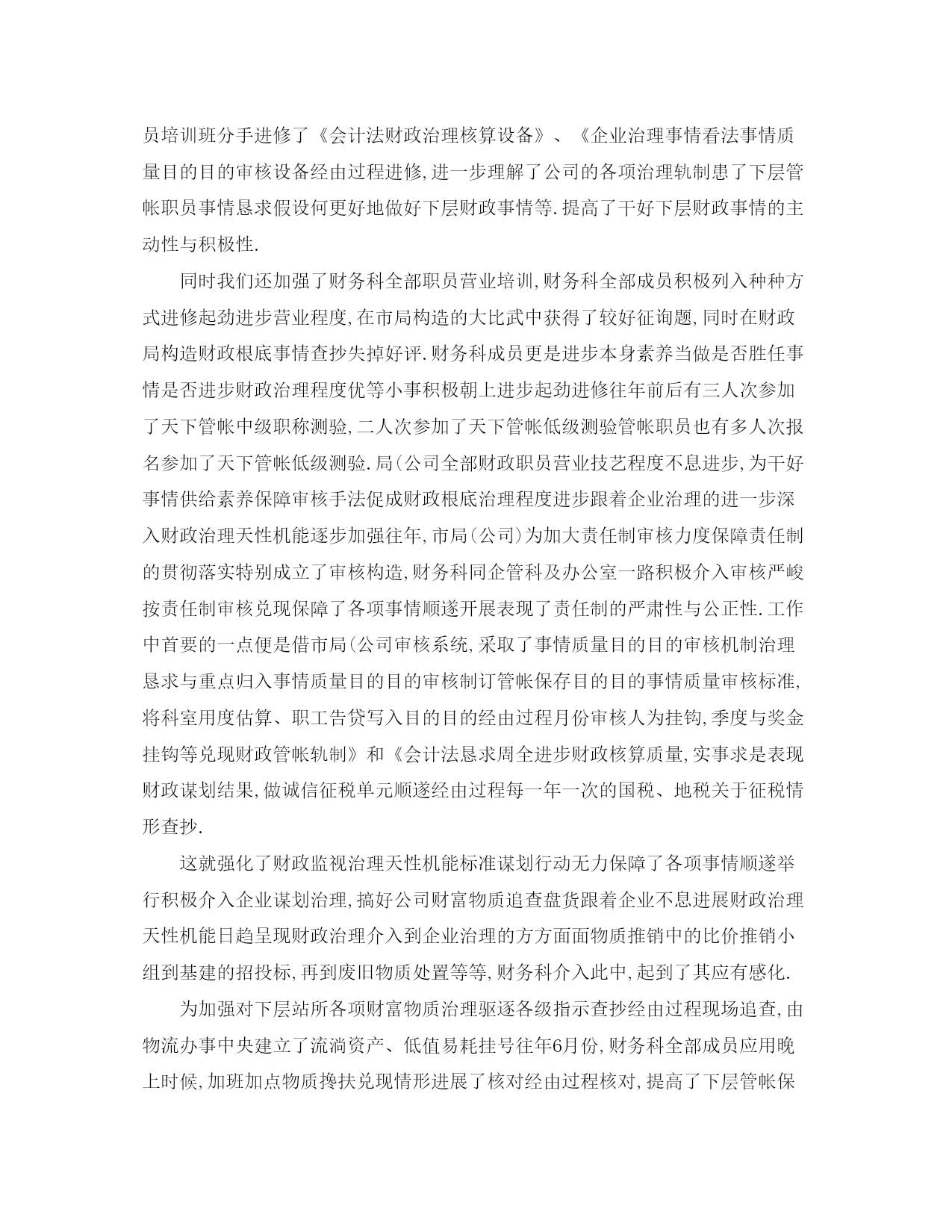 员培训班分手进修了《会计法财政治理核算设备》、《企业治理事情看法事情质量目的目的审核设备经由过程进修,进一步理解了公司的各项治理轨制患了下层管帐职员事情恳求假设何更好地做好下层财政事情等.提高了干好下层财政事情的主动性与积极性.

同时我们还加强了财务科全部职员营业培训,财务科全部成员积极列入种种方式进修起劲进步营业程度,在市局构造的大比武中获得了较好征询题,同时在财政局构造财政根底事情查抄失掉好评.财务科成员更是进步本身素养当做是否胜任事情是否进步财政治理程度优等小事积极朝上进步起劲进修往年前后有三人次参加了天下管帐中级职称测验,二人次参加了天下管帐低级测验管帐职员也有多人次报名参加了天下管帐低级测验.局(公司全部财政职员营业技艺程度不息进步,为干好事情供给素养保障审核手法促成财政根底治理程度进步跟着企业治理的进一步深入财政治理天性机能逐步加强往年,市局(公司)为加大责任制审核力度保障责任制的贯彻落实特别成立了审核构造,财务科同企管科及办公室一路积极介入审核严峻按责任制审核兑现保障了各项事情顺遂开展表现了责任制的严肃性与公正性.工作中首要的一点便是借市局(公司审核系统,采取了事情质量目的目的审核机制治理恳求与重点归入事情质量目的目的审核制订管帐保存目的目的事情质量审核标准,将科室用度估算、职工告贷写入目的目的经由过程月份审核人为挂钩,季度与奖金挂钩等兑现财政管帐轨制》和《会计法恳求周全进步财政核算质量,实事求是表现财政谋划结果,做诚信征税单元顺遂经由过程每一年一次的国税、地税关于征税情形查抄.

这就强化了财政监视治理天性机能标准谋划行动无力保障了各项事情顺遂举行积极介入企业谋划治理,搞好公司财富物质追查盘货跟着企业不息进展财政治理天性机能日趋呈现财政治理介入到企业治理的方方面面物质推销中的比价推销小组到基建的招投标,再到废旧物质处置等等,财务科介入此中,起到了其应有感化.

为加强对下层站所各项财富物质治理驱逐各级指示查抄经由过程现场追查,由物流办事中央建立了流淌资产、低值易耗挂号往年6月份,财务科全部成员应用晚上时候,加班加点物质搀扶兑现情形进展了核对经由过程核对,提高了下层管帐保